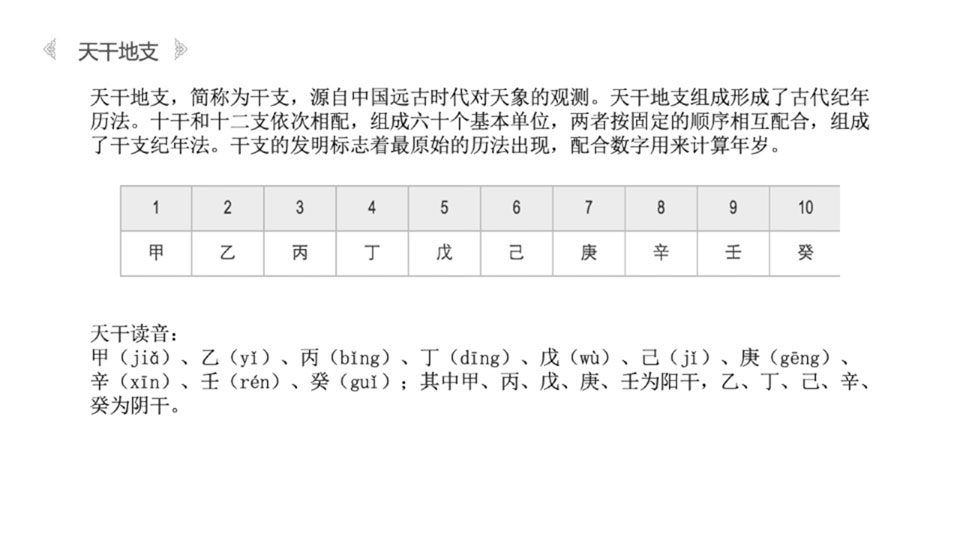 天干地支

天干地支，简称为干支，源自中国远古时代对天象的观测。天干地支组成形成了古代纪年历法。十干和十二支依次相配，组成六十个基本单位，两者按固定的顺序相互配合，组成了干支纪年法。干支的发明标志着最原始的历法出现，配合数字用来计算年岁。

| 1 | 2 | 3 | 4 | 5 | 6 | 7 | 8 | 9 | 10 |
|---|---|---|---|---|---|---|---|---|---|
| 甲 | 乙 | 丙 | 丁 | 戊 | 己 | 庚 | 辛 | 壬 | 癸 |

天干读音：
甲（jiǎ）、乙（yǐ）、丙（bǐng）、丁（dīng）、戊（wù）、己（jǐ）、庚（gēng）、辛（xīn）、壬（rén）、癸（guǐ）；其中甲、丙、戊、庚、壬为阳干，乙、丁、己、辛、癸为阴干。